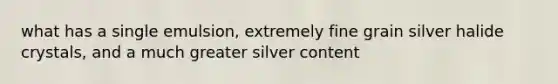 what has a single emulsion, extremely fine grain silver halide crystals, and a much greater silver content